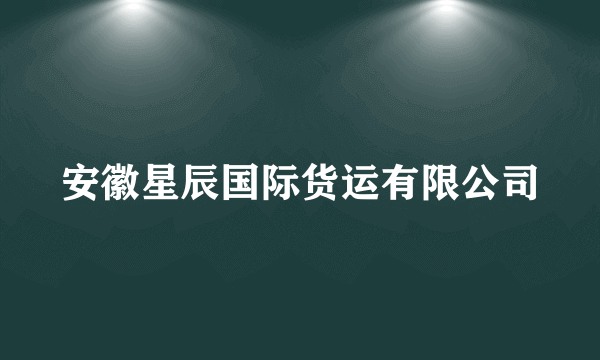 安徽星辰国际货运有限公司